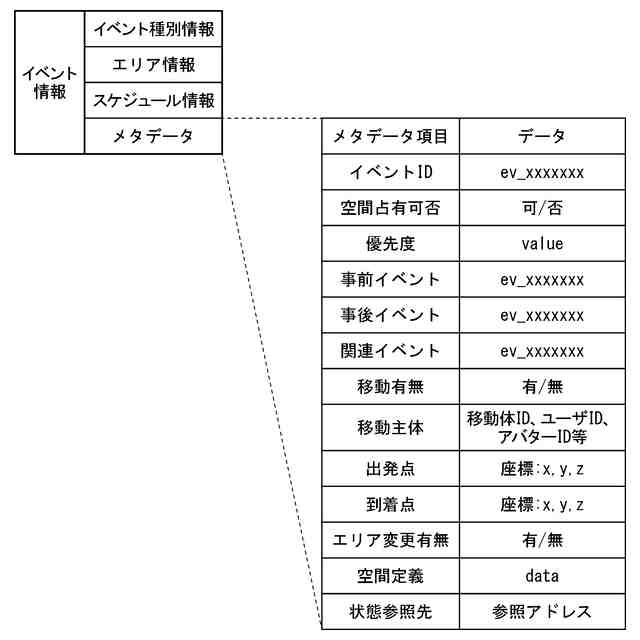 | イベント情報 | イベント種別情報 |
|---|---|
| | エリア情報 |
| | スケジュール情報 |
| | メタデータ |

| メタデータ項目 | データ |
|---|---|
| イベントID | ev_xxxxxxx |
| 空間占有可否 | 可/否 |
| 優先度 | value |
| 事前イベント | ev_xxxxxxx |
| 事後イベント | ev_xxxxxxx |
| 関連イベント | ev_xxxxxxx |
| 移動有無 | 有/無 |
| 移動主体 | 移動体ID、ユーザID、アバターID等 |
| 出発点 | 座標:x, y, z |
| 到着点 | 座標:x, y, z |
| エリア変更有無 | 有/無 |
| 空間定義 | data |
| 状態参照先 | 参照アドレス |